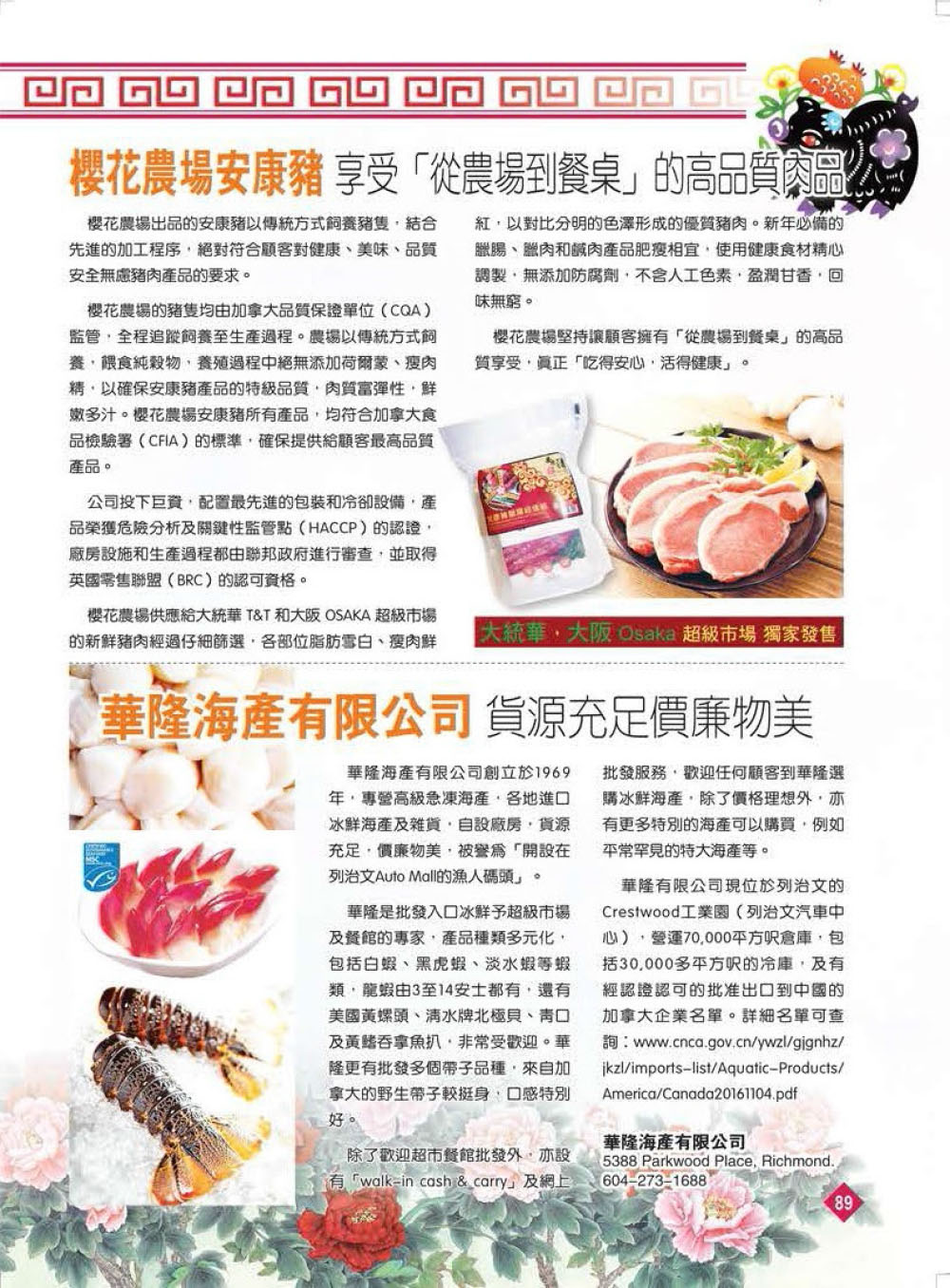 櫻花農場安康豬 享受「從農場到餐桌」的高品質肉品

櫻花農場出品的安康豬以傳統方式飼養豬隻，結合先進的加工程序，絕對符合顧客對健康、美味、品質安全無慮豬肉產品的要求。

櫻花農場的豬隻均由加拿大品質保證單位（CQA）監管，全程追蹤飼養至生產過程。農場以傳統方式飼養，餵食純穀物，養殖過程中絕無添加荷爾蒙、瘦肉精，以確保安康豬產品的特級品質，肉質富彈性，鮮嫩多汁。櫻花農場安康豬所有產品，均符合加拿大食品檢驗署（CFIA）的標準，確保提供給顧客最高品質產品。

公司投下巨資，配置最先進的包裝和冷卻設備，產品榮獲危險分析及關鍵性監管點（HACCP）的認證，廠房設施和生產過程都由聯邦政府進行審查，並取得英國零售聯盟（BRC）的認可資格。

櫻花農場供應給大統華 T&T 和大阪 OSAKA 超級市場的新鮮豬肉經過仔細篩選，各部位脂肪雪白、瘦肉鮮紅，以對比分明的色澤形成的優質豬肉。新年必備的臘腸、臘肉和鹹肉產品肥瘦相宜，使用健康食材精心調製，無添加防腐劑，不含人工色素，盈潤甘香，回味無窮。

櫻花農場堅持讓顧客擁有「從農場到餐桌」的高品質享受，真正「吃得安心，活得健康」。

大統華，大阪 Osaka 超級市場 獨家發售

華隆海產有限公司 貨源充足價廉物美

華隆海產有限公司創立於1969年，專營高級急凍海產，各地進口冰鮮海產及雜貨，自設廠房，貨源充足，價廉物美，被譽為「開設在列治文Auto Mall的漁人碼頭」。

華隆是批發入口冰鮮予超級市場及餐館的專家，產品種類多元化，包括白蝦、黑虎蝦、淡水蝦等蝦類，龍蝦由3至14安士都有，還有美國黃螺頭、清水牌北極貝、青口及黃鰭吞拿魚扒，非常受歡迎。華隆更有批發多個帶子品種，來自加拿大的野生帶子較挺身，口感特別好。

除了歡迎超市餐館批發外，亦設有「walk-in cash & carry」及網上批發服務，歡迎任何顧客到華隆選購冰鮮海產，除了價格理想外，亦有更多特別的海產可以購買，例如平常罕見的特大海產等。

華隆有限公司現位於列治文的Crestwood工業園（列治文汽車中心），營運70,000平方呎倉庫，包括30,000多平方呎的冷庫，及有經認證認可的批准出口到中國的加拿大企業名單。詳細名單可查詢：www.cnca.gov.cn/ywzl/gjgnhz/jkzl/imports-list/Aquatic-Products/America/Canada20161104.pdf

華隆海產有限公司
5388 Parkwood Place, Richmond.
604-273-1688

89